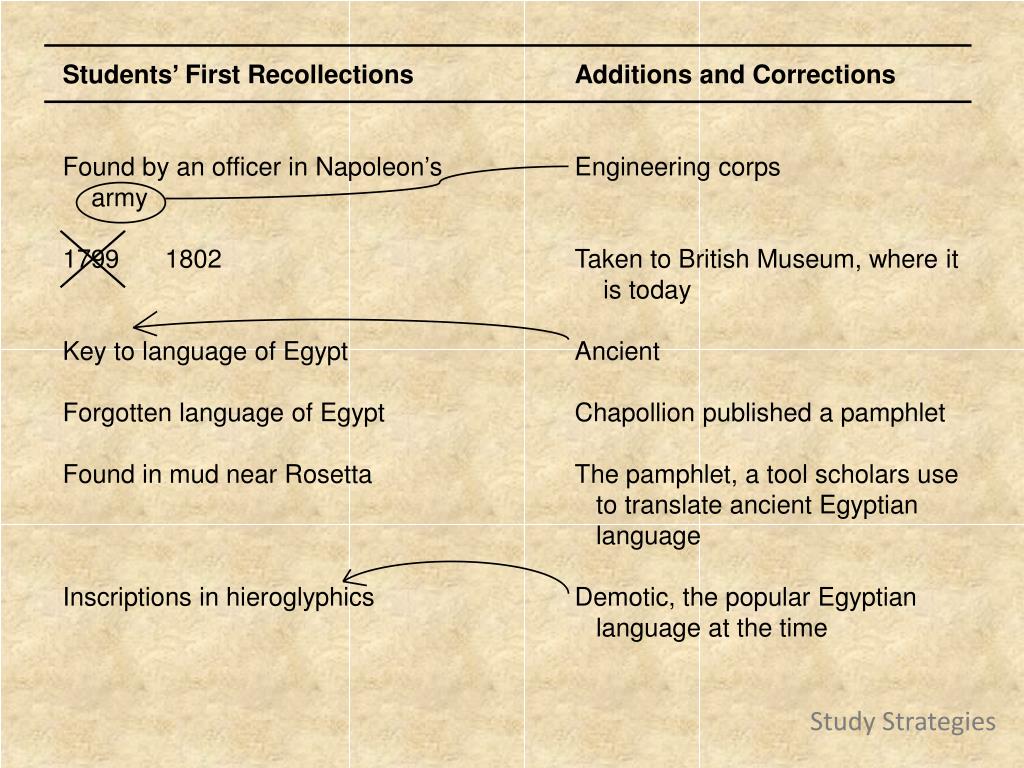 | Students' First Recollections | Additions and Corrections |
|---|---|
| Found by an officer in Napoleon's army | Engineering corps |
| 1799 1802 | Taken to British Museum, where it is today |
| Key to language of Egypt | Ancient |
| Forgotten language of Egypt | Chapollion published a pamphlet |
| Found in mud near Rosetta | The pamphlet, a tool scholars use to translate ancient Egyptian language |
| Inscriptions in hieroglyphics | Demotic, the popular Egyptian language at the time |

Study Strategies